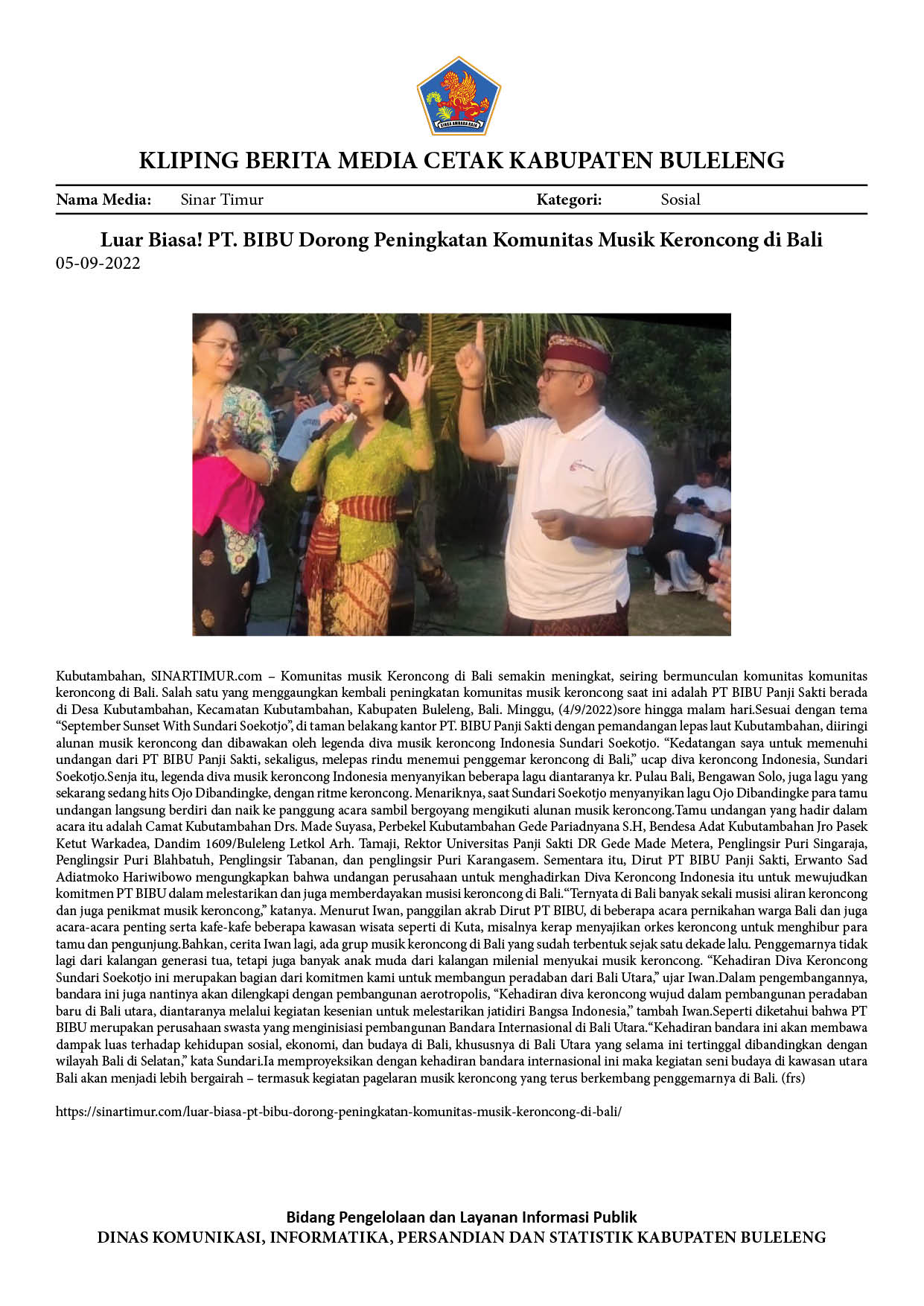 KLIPING BERITA MEDIA CETAK KABUPATEN BULELENG

Nama Media: Sinar Timur Kategori: Sosial

Luar Biasa! PT. BIBU Dorong Peningkatan Komunitas Musik Keroncong di Bali
05-09-2022

Kubutambahan, SINARTIMUR.com – Komunitas musik Keroncong di Bali semakin meningkat, seiring bermunculan komunitas komunitas keroncong di Bali. Salah satu yang menggaungkan kembali peningkatan komunitas musik keroncong saat ini adalah PT BIBU Panji Sakti berada di Desa Kubutambahan, Kecamatan Kubutambahan, Kabupaten Buleleng, Bali. Minggu, (4/9/2022)sore hingga malam hari.Sesuai dengan tema "September Sunset With Sundari Soekotjo", di taman belakang kantor PT. BIBU Panji Sakti dengan pemandangan lepas laut Kubutambahan, diiringi alunan musik keroncong dan dibawakan oleh legenda diva musik keroncong Indonesia Sundari Soekotjo. "Kedatangan saya untuk memenuhi undangan dari PT BIBU Panji Sakti, sekaligus, melepas rindu menemui penggemar keroncong di Bali," ucap diva keroncong Indonesia, Sundari Soekotjo.Senja itu, legenda diva musik keroncong Indonesia menyanyikan beberapa lagu diantaranya kr. Pulau Bali, Bengawan Solo, juga lagu yang sekarang sedang hits Ojo Dibandingke, dengan ritme keroncong. Menariknya, saat Sundari Soekotjo menyanyikan lagu Ojo Dibandingke para tamu undangan langsung berdiri dan naik ke panggung acara sambil bergoyang mengikuti alunan musik keroncong.Tamu undangan yang hadir dalam acara itu adalah Camat Kubutambahan Drs. Made Suyasa, Perbekel Kubutambahan Gede Pariadnyana S.H, Bendesa Adat Kubutambahan Jro Pasek Ketut Warkadea, Dandim 1609/Buleleng Letkol Arh. Tamaji, Rektor Universitas Panji Sakti DR Gede Made Metera, Penglingsir Puri Singaraja, Penglingsir Puri Blahbatuh, Penglingsir Tabanan, dan penglingsir Puri Karangasem. Sementara itu, Dirut PT BIBU Panji Sakti, Erwanto Sad Adiatmoko Hariwibowo mengungkapkan bahwa undangan perusahaan untuk menghadirkan Diva Keroncong Indonesia itu untuk mewujudkan komitmen PT BIBU dalam melestarikan dan juga memberdayakan musisi keroncong di Bali."Ternyata di Bali banyak sekali musisi aliran keroncong dan juga penikmat musik keroncong," katanya. Menurut Iwan, panggilan akrab Dirut PT BIBU, di beberapa acara pernikahan warga Bali dan juga acara-acara penting serta kafe-kafe beberapa kawasan wisata seperti di Kuta, misalnya kerap menyajikan orkes keroncong untuk menghibur para tamu dan pengunjung.Bahkan, cerita Iwan lagi, ada grup musik keroncong di Bali yang sudah terbentuk sejak satu dekade lalu. Penggemarnya tidak lagi dari kalangan generasi tua, tetapi juga banyak anak muda dari kalangan milenial menyukai musik keroncong. "Kehadiran Diva Keroncong Sundari Soekotjo ini merupakan bagian dari komitmen kami untuk membangun peradaban dari Bali Utara," ujar Iwan.Dalam pengembangannya, bandara ini juga nantinya akan dilengkapi dengan pembangunan aerotropolis, "Kehadiran diva keroncong wujud dalam pembangunan peradaban baru di Bali utara, diantaranya melalui kegiatan kesenian untuk melestarikan jatidiri Bangsa Indonesia," tambah Iwan.Seperti diketahui bahwa PT BIBU merupakan perusahaan swasta yang menginisiasi pembangunan Bandara Internasional di Bali Utara."Kehadiran bandara ini akan membawa dampak luas terhadap kehidupan sosial, ekonomi, dan budaya di Bali, khususnya di Bali Utara yang selama ini tertinggal dibandingkan dengan wilayah Bali di Selatan," kata Sundari.Ia memproyeksikan dengan kehadiran bandara internasional ini maka kegiatan seni budaya di kawasan utara Bali akan menjadi lebih bergairah – termasuk kegiatan pagelaran musik keroncong yang terus berkembang penggemarnya di Bali. (frs)

https://sinartimur.com/luar-biasa-pt-bibu-dorong-peningkatan-komunitas-musik-keroncong-di-bali/

Bidang Pengelolaan dan Layanan Informasi Publik
DINAS KOMUNIKASI, INFORMATIKA, PERSANDIAN DAN STATISTIK KABUPATEN BULELENG